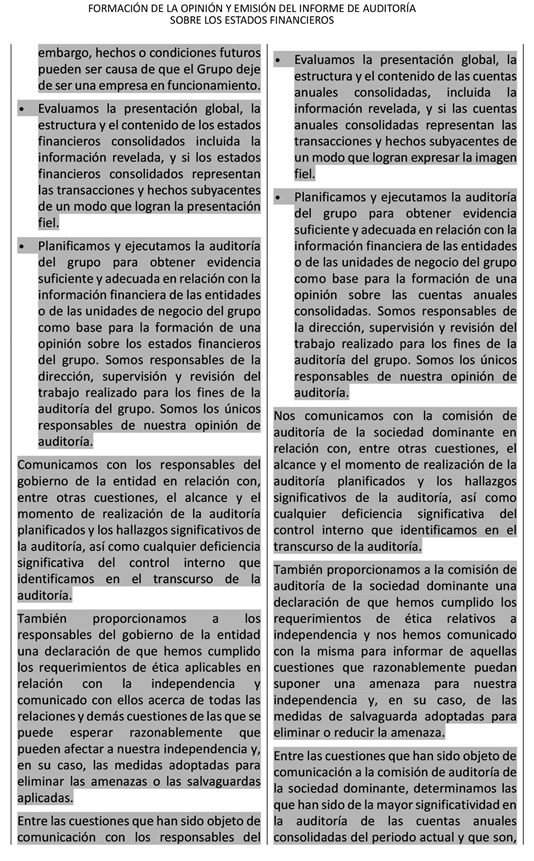 FORMACIÓN DE LA OPINIÓN Y EMISIÓN DEL INFORME DE AUDITORÍA
SOBRE LOS ESTADOS FINANCIEROS

embargo, hechos o condiciones futuros pueden ser causa de que el Grupo deje de ser una empresa en funcionamiento.

• Evaluamos la presentación global, la estructura y el contenido de los estados financieros consolidados incluida la información revelada, y si los estados financieros consolidados representan las transacciones y hechos subyacentes de un modo que logran la presentación fiel.

• Planificamos y ejecutamos la auditoría del grupo para obtener evidencia suficiente y adecuada en relación con la información financiera de las entidades o de las unidades de negocio del grupo como base para la formación de una opinión sobre los estados financieros del grupo. Somos responsables de la dirección, supervisión y revisión del trabajo realizado para los fines de la auditoría del grupo. Somos los únicos responsables de nuestra opinión de auditoría.

Comunicamos con los responsables del gobierno de la entidad en relación con, entre otras cuestiones, el alcance y el momento de realización de la auditoría planificados y los hallazgos significativos de la auditoría, así como cualquier deficiencia significativa del control interno que identificamos en el transcurso de la auditoría.

También proporcionamos a los responsables del gobierno de la entidad una declaración de que hemos cumplido los requerimientos de ética aplicables en relación con la independencia y comunicado con ellos acerca de todas las relaciones y demás cuestiones de las que se puede esperar razonablemente que pueden afectar a nuestra independencia y, en su caso, las medidas adoptadas para eliminar las amenazas o las salvaguardas aplicadas.

Entre las cuestiones que han sido objeto de comunicación con los responsables del

• Evaluamos la presentación global, la estructura y el contenido de las cuentas anuales consolidadas, incluida la información revelada, y si las cuentas anuales consolidadas representan las transacciones y hechos subyacentes de un modo que logran expresar la imagen fiel.

• Planificamos y ejecutamos la auditoría del grupo para obtener evidencia suficiente y adecuada en relación con la información financiera de las entidades o de las unidades de negocio del grupo como base para la formación de una opinión sobre las cuentas anuales consolidadas. Somos responsables de la dirección, supervisión y revisión del trabajo realizado para los fines de la auditoría del grupo. Somos los únicos responsables de nuestra opinión de auditoría.

Nos comunicamos con la comisión de auditoría de la sociedad dominante en relación con, entre otras cuestiones, el alcance y el momento de realización de la auditoría planificados y los hallazgos significativos de la auditoría, así como cualquier deficiencia significativa del control interno que identificamos en el transcurso de la auditoría.

También proporcionamos a la comisión de auditoría de la sociedad dominante una declaración de que hemos cumplido los requerimientos de ética relativos a independencia y nos hemos comunicado con la misma para informar de aquellas cuestiones que razonablemente puedan suponer una amenaza para nuestra independencia y, en su caso, de las medidas de salvaguarda adoptadas para eliminar o reducir la amenaza.

Entre las cuestiones que han sido objeto de comunicación a la comisión de auditoría de la sociedad dominante, determinamos las que han sido de la mayor significatividad en la auditoría de las cuentas anuales consolidadas del periodo actual y que son,